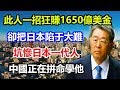 此人一招狂賺1650億美金
卻把日本陷于大難
坑慘日本一代人
中國正在拼命學他